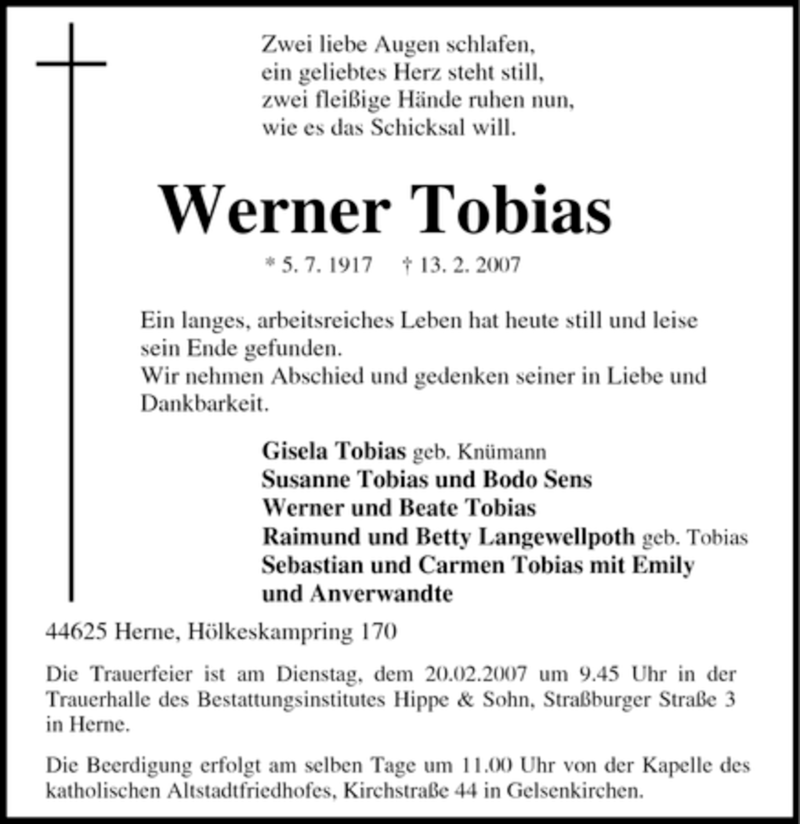 Zwei liebe Augen schlafen,
ein geliebtes Herz steht still,
zwei fleißige Hände ruhen nun,
wie es das Schicksal will.

Werner Tobias

* 5. 7. 1917 † 13. 2. 2007

Ein langes, arbeitsreiches Leben hat heute still und leise sein Ende gefunden.
Wir nehmen Abschied und gedenken seiner in Liebe und Dankbarkeit.

Gisela Tobias geb. Knümann
Susanne Tobias und Bodo Sens
Werner und Beate Tobias
Raimund und Betty Langewellpoth geb. Tobias
Sebastian und Carmen Tobias mit Emily
und Anverwandte

44625 Herne, Hölkeskampring 170

Die Trauerfeier ist am Dienstag, dem 20.02.2007 um 9.45 Uhr in der Trauerhalle des Bestattungsinstitutes Hippe & Sohn, Straßburger Straße 3 in Herne.

Die Beerdigung erfolgt am selben Tage um 11.00 Uhr von der Kapelle des katholischen Altstadtfriedhofes, Kirchstraße 44 in Gelsenkirchen.